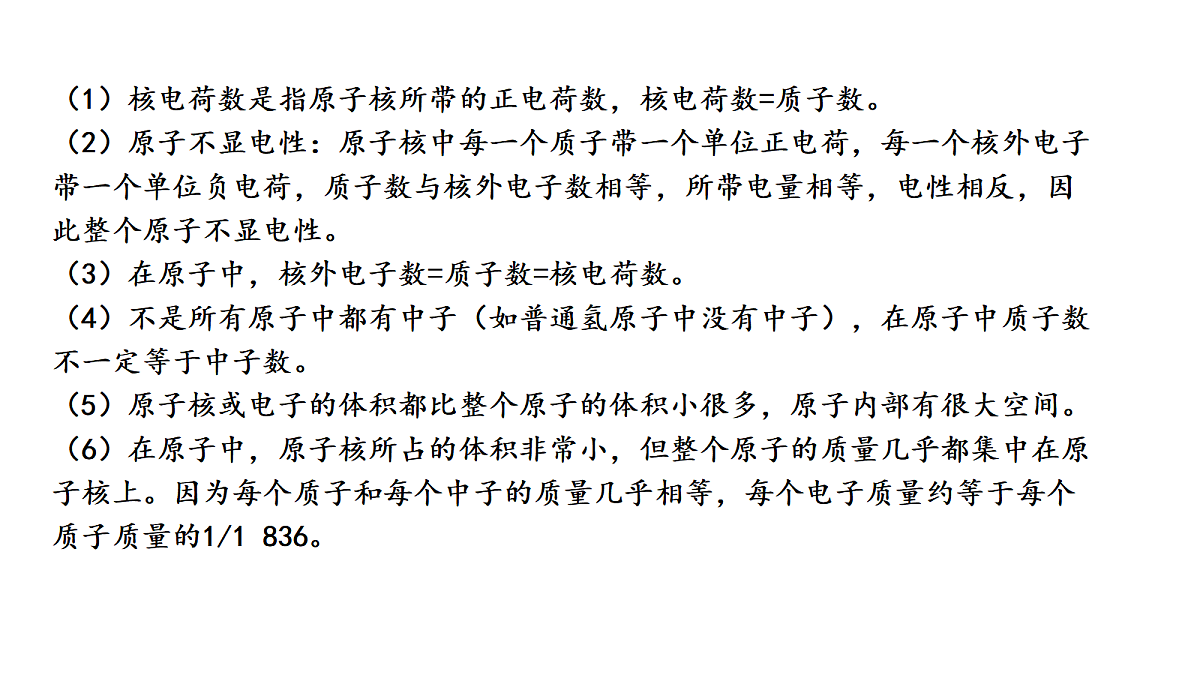 （1）核电荷数是指原子核所带的正电荷数，核电荷数=质子数。
（2）原子不显电性：原子核中每一个质子带一个单位正电荷，每一个核外电子带一个单位负电荷，质子数与核外电子数相等，所带电量相等，电性相反，因此整个原子不显电性。
（3）在原子中，核外电子数=质子数=核电荷数。
（4）不是所有原子中都有中子（如普通氢原子中没有中子），在原子中质子数不一定等于中子数。
（5）原子核或电子的体积都比整个原子的体积小很多，原子内部有很大空间。
（6）在原子中，原子核所占的体积非常小，但整个原子的质量几乎都集中在原子核上。因为每个质子和每个中子的质量几乎相等，每个电子质量约等于每个质子质量的1/1 836。